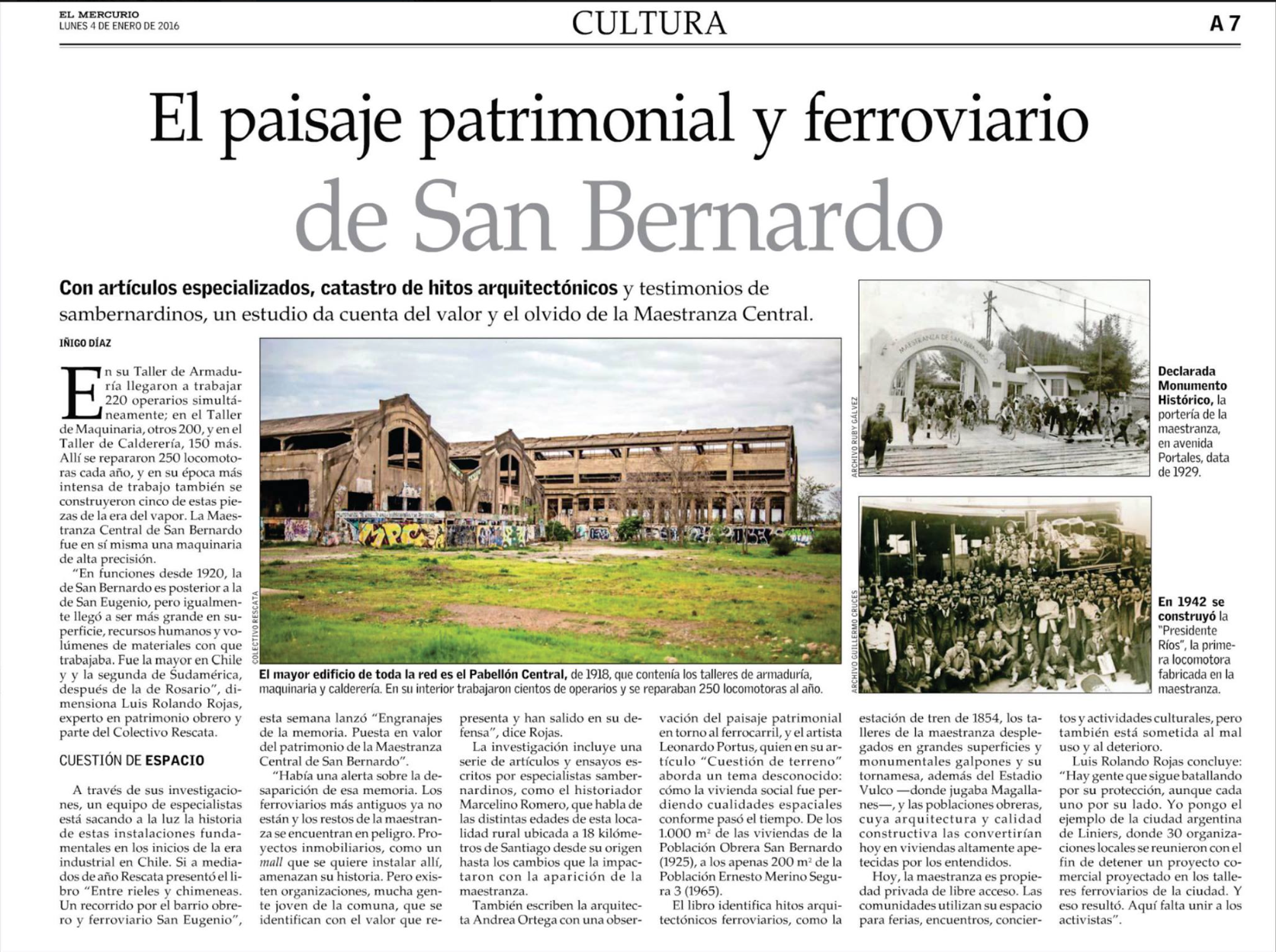 EL MERCURIO
LUNES 4 DE ENERO DE 2016

CULTURA

A 7

El paisaje patrimonial y ferroviario de San Bernardo

Con artículos especializados, catastro de hitos arquitectónicos y testimonios de sambernardinos, un estudio da cuenta del valor y el olvido de la Maestranza Central.

IÑIGO DÍAZ

En su Taller de Armaduría llegaron a trabajar 220 operarios simultáneamente; en el Taller de Maquinaria, otros 200, y en el Taller de Calderería, 150 más. Allí se repararon 250 locomotoras cada año, y en su época más intensa de trabajo también se construyeron cinco de estas piezas de la era del vapor. La Maestranza Central de San Bernardo fue en sí misma una maquinaria de alta precisión.

"En funciones desde 1920, la de San Bernardo es posterior a la de San Eugenio, pero igualmente llegó a ser más grande en superficie, recursos humanos y volúmenes de materiales con que trabajaba. Fue la mayor en Chile y y la segunda de Sudamérica, después de la de Rosario", dimensiona Luis Rolando Rojas, experto en patrimonio obrero y parte del Colectivo Rescata.

CUESTIÓN DE ESPACIO

A través de sus investigaciones, un equipo de especialistas está sacando a la luz la historia de estas instalaciones fundamentales en los inicios de la era industrial en Chile. Si a mediados de año Rescata presentó el libro "Entre rieles y chimeneas. Un recorrido por el barrio obrero y ferroviario San Eugenio", esta semana lanzó "Engranajes de la memoria. Puesta en valor del patrimonio de la Maestranza Central de San Bernardo".

"Había una alerta sobre la desaparición de esa memoria. Los ferroviarios más antiguos ya no están y los restos de la maestranza se encuentran en peligro. Proyectos inmobiliarios, como un mall que se quiere instalar allí, amenazan su historia. Pero existen organizaciones, mucha gente joven de la comuna, que se identifican con el valor que representa y han salido en su defensa", dice Rojas.

La investigación incluye una serie de artículos y ensayos escritos por especialistas sambernardinos, como el historiador Marcelino Romero, que habla de las distintas edades de esta localidad rural ubicada a 18 kilómetros de Santiago desde su origen hasta los cambios que la impactaron con la aparición de la maestranza.

También escriben la arquitecta Andrea Ortega con una observación del paisaje patrimonial en torno al ferrocarril, y el artista Leonardo Portus, quien en su artículo "Cuestión de terreno" aborda un tema desconocido: cómo la vivienda social fue perdiendo cualidades espaciales conforme pasó el tiempo. De los 1.000 m² de las viviendas de la Población Obrera San Bernardo (1925), a los apenas 200 m² de la Población Ernesto Merino Segura 3 (1965).

El libro identifica hitos arquitectónicos ferroviarios, como la estación de tren de 1854, los talleres de la maestranza desplegados en grandes superficies y monumentales galpones y su tornamesa, además del Estadio Vulco —donde jugaba Magallanes—, y las poblaciones obreras, cuya arquitectura y calidad constructiva las convertirían hoy en viviendas altamente apetecidas por los entendidos.

Hoy, la maestranza es propiedad privada de libre acceso. Las comunidades utilizan su espacio para ferias, encuentros, conciertos y actividades culturales, pero también está sometida al mal uso y al deterioro.

Luis Rolando Rojas concluye: "Hay gente que sigue batallando por su protección, aunque cada uno por su lado. Yo pongo el ejemplo de la ciudad argentina de Liniers, donde 30 organizaciones locales se reunieron con el fin de detener un proyecto comercial proyectado en los talleres ferroviarios de la ciudad. Y eso resultó. Aquí falta unir a los activistas".

COLECTIVO RESCATA

El mayor edificio de toda la red es el Pabellón Central, de 1918, que contenía los talleres de armaduría, maquinaria y calderería. En su interior trabajaron cientos de operarios y se reparaban 250 locomotoras al año.

MAESTRANZA DE SAN BERNARDO

ARCHIVO RUBY GÁLVEZ

Declarada Monumento Histórico, la portería de la maestranza, en avenida Portales, data de 1929.

ARCHIVO GUILLERMO CRUCES

En 1942 se construyó la "Presidente Ríos", la primera locomotora fabricada en la maestranza.